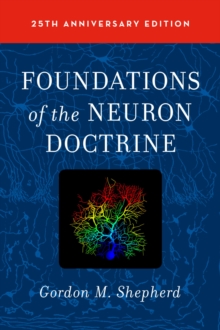 25TH ANNIVERSARY EDITION

FOUNDATIONS of the NEURON DOCTRINE

Gordon M. Shepherd